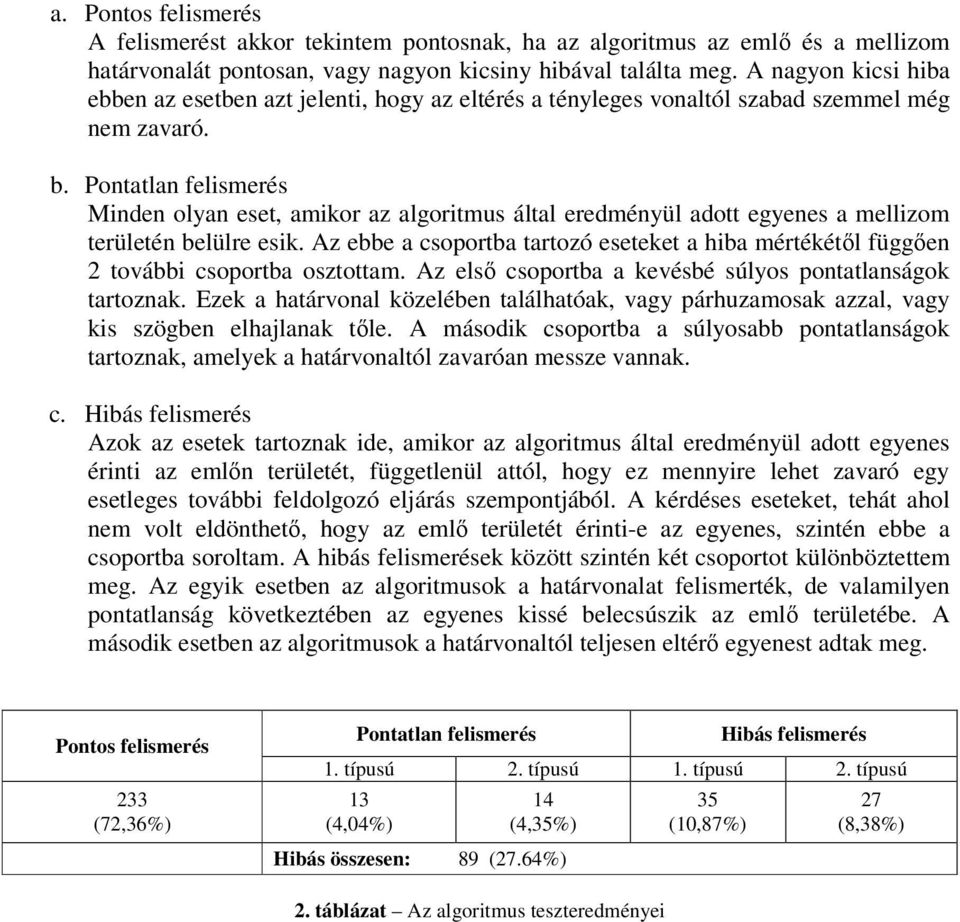 a. Pontos felismerés
A felismerést akkor tekintem pontosnak, ha az algoritmus az emlő és a mellizom határvonalát pontosan, vagy nagyon kicsiny hibával találta meg. A nagyon kicsi hiba ebben az esetben azt jelenti, hogy az eltérés a tényleges vonaltól szabad szemmel még nem zavaró.

b. Pontatlan felismerés
Minden olyan eset, amikor az algoritmus által eredményül adott egyenes a mellizom területén belülre esik. Az ebbe a csoportba tartozó eseteket a hiba mértékétől függően 2 további csoportba osztottam. Az első csoportba a kevésbé súlyos pontatlanságok tartoznak. Ezek a határvonal közelében találhatóak, vagy párhuzamosak azzal, vagy kis szögben elhajlanak tőle. A második csoportba a súlyosabb pontatlanságok tartoznak, amelyek a határvonaltól zavaróan messze vannak.

c. Hibás felismerés
Azok az esetek tartoznak ide, amikor az algoritmus által eredményül adott egyenes érinti az emlőn területét, függetlenül attól, hogy ez mennyire lehet zavaró egy esetleges további feldolgozó eljárás szempontjából. A kérdéses eseteket, tehát ahol nem volt eldönthető, hogy az emlő területét érinti-e az egyenes, szintén ebbe a csoportba soroltam. A hibás felismerések között szintén két csoportot különböztettem meg. Az egyik esetben az algoritmusok a határvonalat felismerték, de valamilyen pontatlanság következtében az egyenes kissé belecsúszik az emlő területébe. A második esetben az algoritmusok a határvonaltól teljesen eltérő egyenest adtak meg.

| Pontos felismerés | Pontatlan felismerés | | Hibás felismerés | |
|---|---|---|---|---|
| | 1. típusú | 2. típusú | 1. típusú | 2. típusú |
| 233 (72,36%) | 13 (4,04%) | 14 (4,35%) | 35 (10,87%) | 27 (8,38%) |
| | Hibás összesen: 89 (27.64%) | | | |

2. táblázat – Az algoritmus teszteredményei